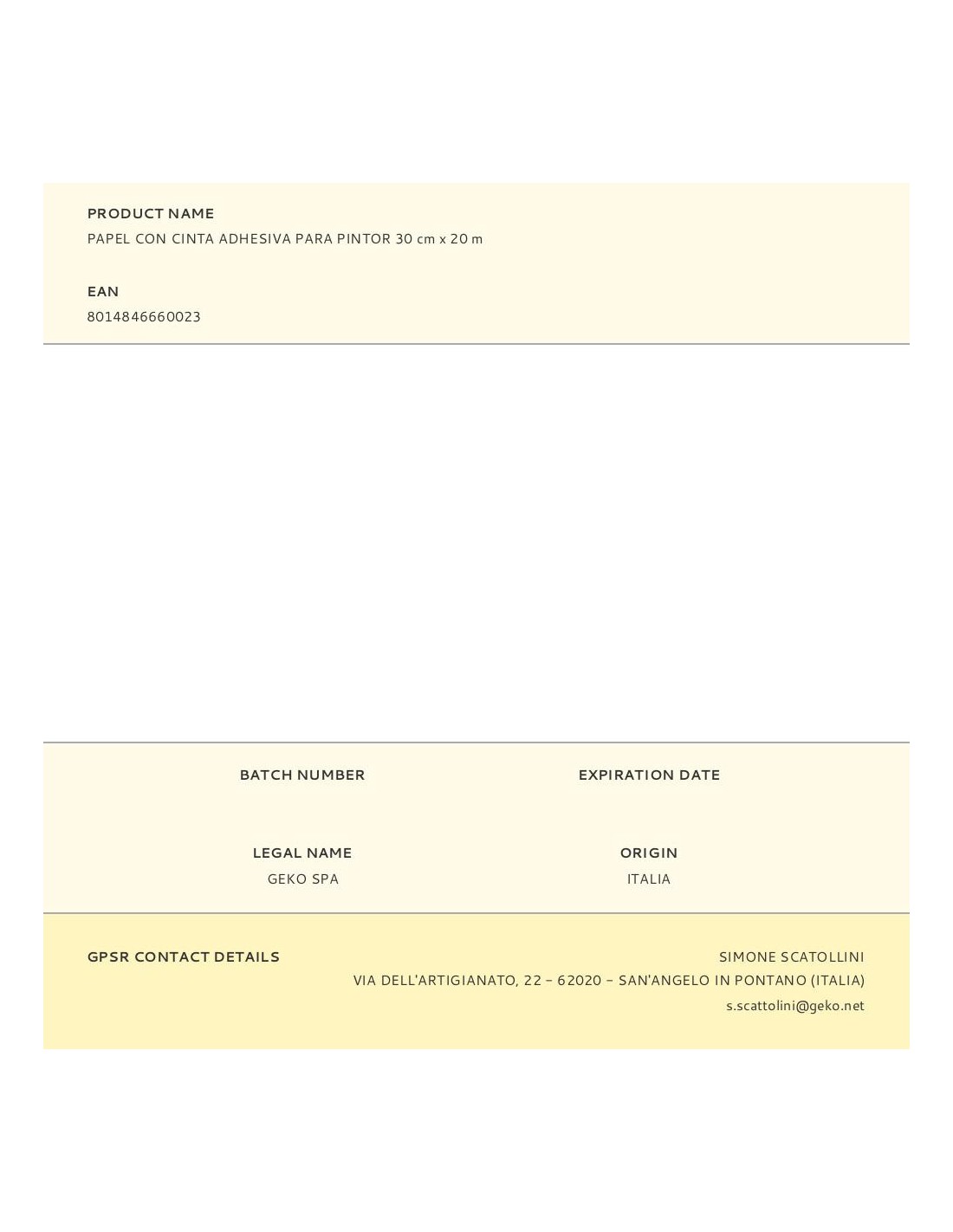 PRODUCT NAME
PAPEL CON CINTA ADHESIVA PARA PINTOR 30 cm x 20 m

EAN
8014846660023

BATCH NUMBER

EXPIRATION DATE

LEGAL NAME
GEKO SPA

ORIGIN
ITALIA

GPSR CONTACT DETAILS

SIMONE SCATOLLINI
VIA DELL'ARTIGIANATO, 22 – 62020 – SAN'ANGELO IN PONTANO (ITALIA)
s.scattolini@geko.net